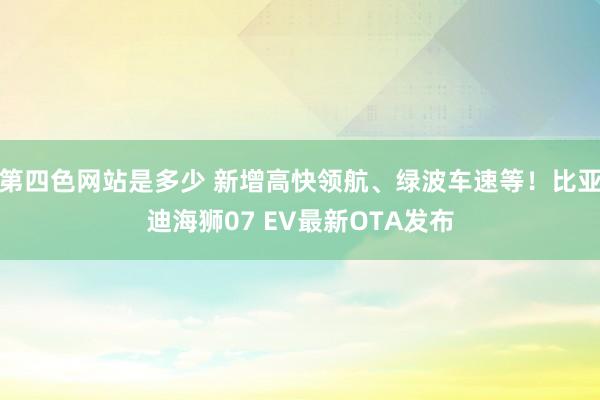 第四色网站是多少 新增高快领航、绿波车速等！比亚迪海狮07 EV最新OTA发布